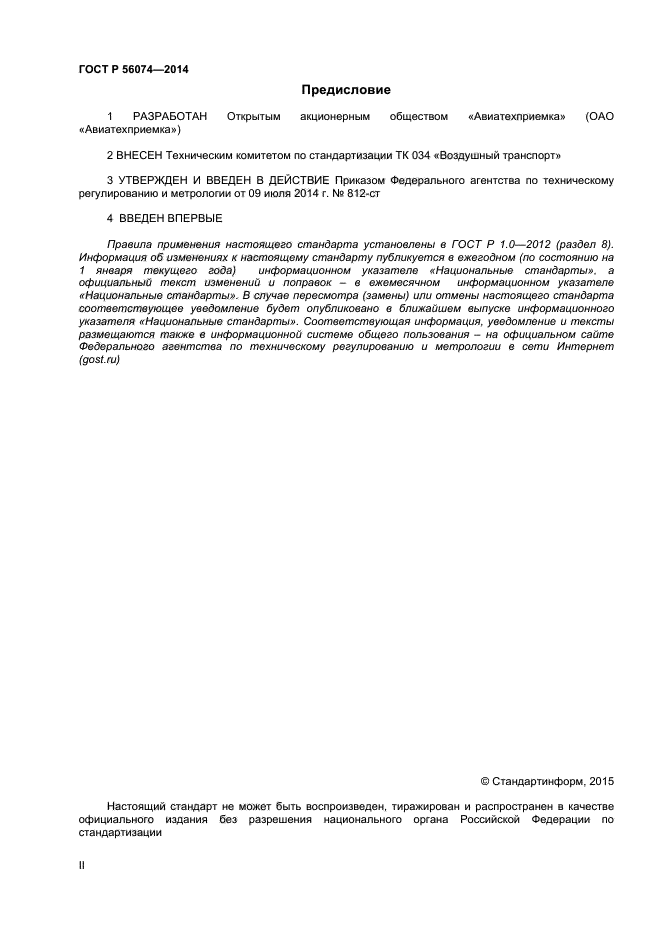 ГОСТ Р 56074—2014

Предисловие

1 РАЗРАБОТАН Открытым акционерным обществом «Авиатехприемка» (ОАО «Авиатехприемка»)

2 ВНЕСЕН Техническим комитетом по стандартизации ТК 034 «Воздушный транспорт»

3 УТВЕРЖДЕН И ВВЕДЕН В ДЕЙСТВИЕ Приказом Федерального агентства по техническому регулированию и метрологии от 09 июля 2014 г. № 812-ст

4 ВВЕДЕН ВПЕРВЫЕ

Правила применения настоящего стандарта установлены в ГОСТ Р 1.0—2012 (раздел 8). Информация об изменениях к настоящему стандарту публикуется в ежегодном (по состоянию на 1 января текущего года) информационном указателе «Национальные стандарты», а официальный текст изменений и поправок – в ежемесячном информационном указателе «Национальные стандарты». В случае пересмотра (замены) или отмены настоящего стандарта соответствующее уведомление будет опубликовано в ближайшем выпуске информационного указателя «Национальные стандарты». Соответствующая информация, уведомление и тексты размещаются также в информационной системе общего пользования – на официальном сайте Федерального агентства по техническому регулированию и метрологии в сети Интернет (gost.ru)

© Стандартинформ, 2015

Настоящий стандарт не может быть воспроизведен, тиражирован и распространен в качестве официального издания без разрешения национального органа Российской Федерации по стандартизации

II